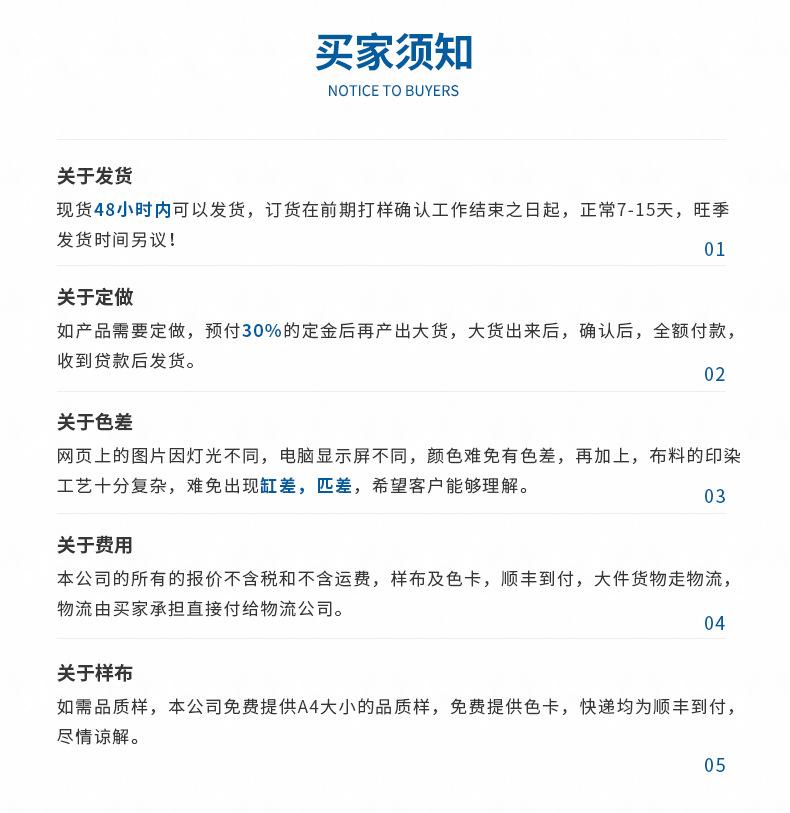 买家须知
NOTICE TO BUYERS

关于发货
现货48小时内可以发货，订货在前期打样确认工作结束之日起，正常7-15天，旺季发货时间另议！
01

关于定做
如产品需要定做，预付30%的定金后再产出大货，大货出来后，确认后，全额付款，收到贷款后发货。
02

关于色差
网页上的图片因灯光不同，电脑显示屏不同，颜色难免有色差，再加上，布料的印染工艺十分复杂，难免出现缸差，匹差，希望客户能够理解。
03

关于费用
本公司的所有的报价不含税和不含运费，样布及色卡，顺丰到付，大件货物走物流，物流由买家承担直接付给物流公司。
04

关于样布
如需品质样，本公司免费提供A4大小的品质样，免费提供色卡，快递均为顺丰到付，尽情谅解。
05